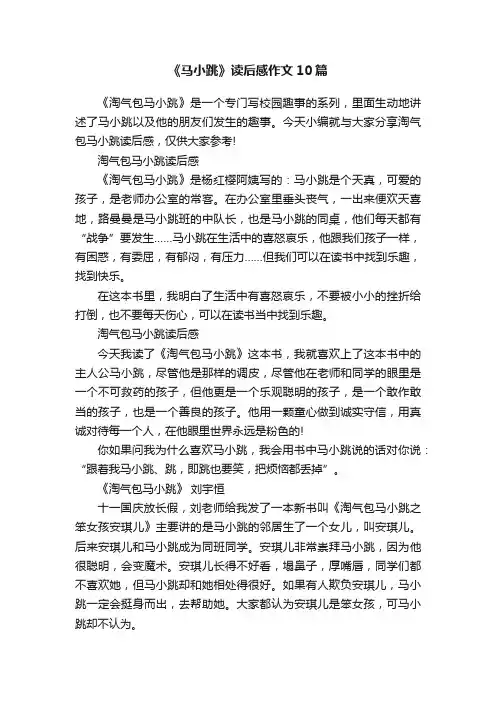 《马小跳》读后感作文10篇

《淘气包马小跳》是一个专门写校园趣事的系列，里面生动地讲述了马小跳以及他的朋友们发生的趣事。今天小编就与大家分享淘气包马小跳读后感，仅供大家参考!

淘气包马小跳读后感

《淘气包马小跳》是杨红樱阿姨写的：马小跳是个天真，可爱的孩子，是老师办公室的常客。在办公室里垂头丧气，一出来便欢天喜地，路曼曼是马小跳班的中队长，也是马小跳的同桌，他们每天都有“战争”要发生……马小跳在生活中的喜怒哀乐，他跟我们孩子一样，有困惑，有委屈，有郁闷，有压力……但我们可以在读书中找到乐趣，找到快乐。

在这本书里，我明白了生活中有喜怒哀乐，不要被小小的挫折给打倒，也不要每天伤心，可以在读书当中找到乐趣。

淘气包马小跳读后感

今天我读了《淘气包马小跳》这本书，我就喜欢上了这本书中的主人公马小跳，尽管他是那样的调皮，尽管他在老师和同学的眼里是一个不可救药的孩子，但他更是一个乐观聪明的孩子，是一个敢作敢当的孩子，也是一个善良的孩子。他用一颗童心做到诚实守信，用真诚对待每一个人，在他眼里世界永远是粉色的!

你如果问我为什么喜欢马小跳，我会用书中马小跳说的话对你说：“跟着我马小跳、跳，即跳也要笑，把烦恼都丢掉”。

《淘气包马小跳》 刘宇恒

十一国庆放长假，刘老师给我发了一本新书叫《淘气包马小跳之笨女孩安琪儿》主要讲的是马小跳的邻居生了一个女儿，叫安琪儿。后来安琪儿和马小跳成为同班同学。安琪儿非常崇拜马小跳，因为他很聪明，会变魔术。安琪儿长得不好看，塌鼻子，厚嘴唇，同学们都不喜欢她，但马小跳却和她相处得很好。如果有人欺负安琪儿，马小跳一定会挺身而出，去帮助她。大家都认为安琪儿是笨女孩，可马小跳却不认为。